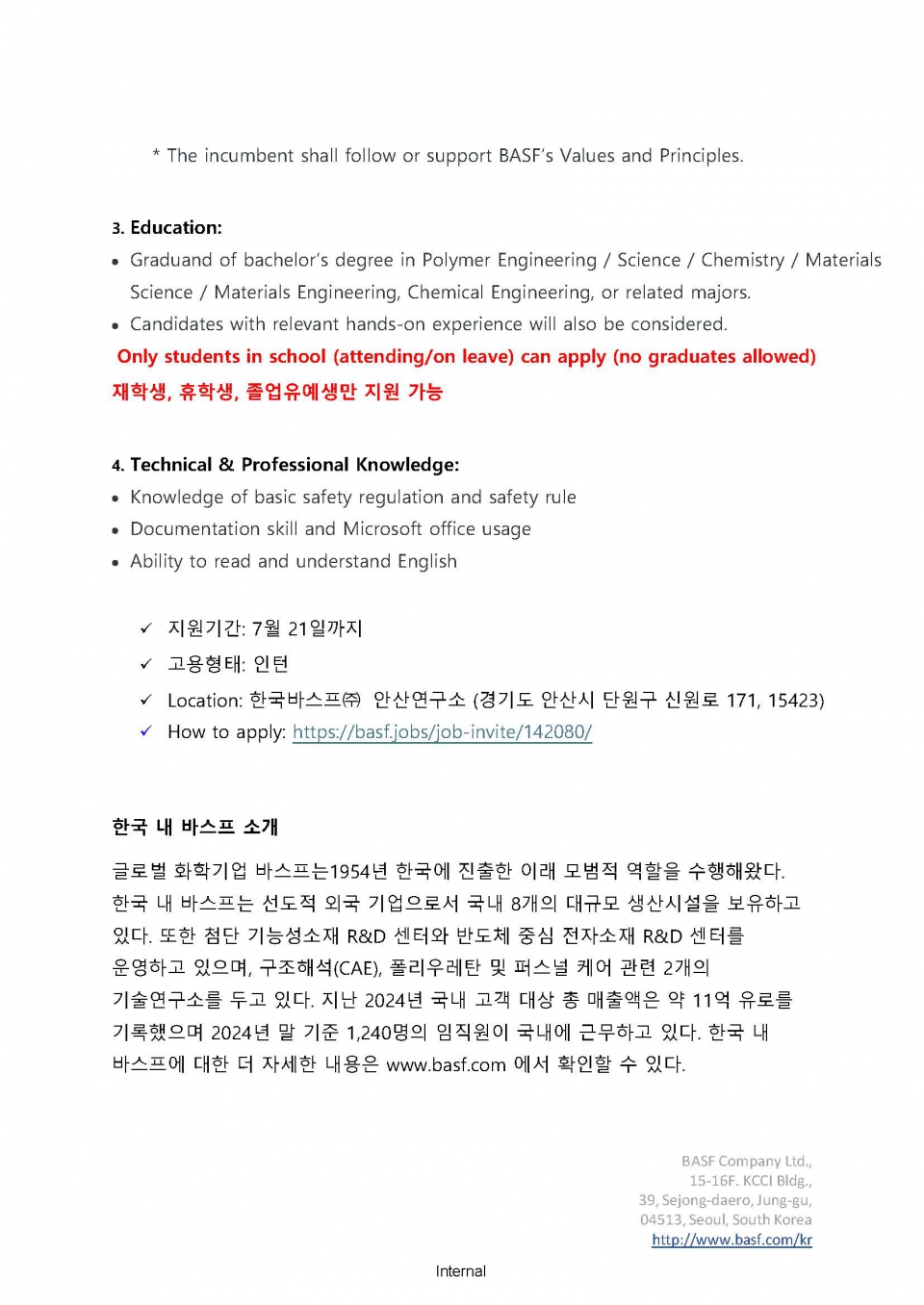 * The incumbent shall follow or support BASF's Values and Principles.

3. Education:
• Graduand of bachelor's degree in Polymer Engineering / Science / Chemistry / Materials Science / Materials Engineering, Chemical Engineering, or related majors.
• Candidates with relevant hands-on experience will also be considered.

Only students in school (attending/on leave) can apply (no graduates allowed)
재학생, 휴학생, 졸업유예생만 지원 가능

4. Technical & Professional Knowledge:
• Knowledge of basic safety regulation and safety rule
• Documentation skill and Microsoft office usage
• Ability to read and understand English

✓ 지원기간: 7월 21일까지
✓ 고용형태: 인턴
✓ Location: 한국바스프㈜ 안산연구소 (경기도 안산시 단원구 신원로 171, 15423)
✓ How to apply: https://basf.jobs/job-invite/142080/

한국 내 바스프 소개

글로벌 화학기업 바스프는1954년 한국에 진출한 이래 모범적 역할을 수행해왔다. 한국 내 바스프는 선도적 외국 기업으로서 국내 8개의 대규모 생산시설을 보유하고 있다. 또한 첨단 기능성소재 R&D 센터와 반도체 중심 전자소재 R&D 센터를 운영하고 있으며, 구조해석(CAE), 폴리우레탄 및 퍼스널 케어 관련 2개의 기술연구소를 두고 있다. 지난 2024년 국내 고객 대상 총 매출액은 약 11억 유로를 기록했으며 2024년 말 기준 1,240명의 임직원이 국내에 근무하고 있다. 한국 내 바스프에 대한 더 자세한 내용은 www.basf.com 에서 확인할 수 있다.

BASF Company Ltd.,
15-16F. KCCI Bldg.,
39, Sejong-daero, Jung-gu,
04513, Seoul, South Korea
http://www.basf.com/kr

Internal